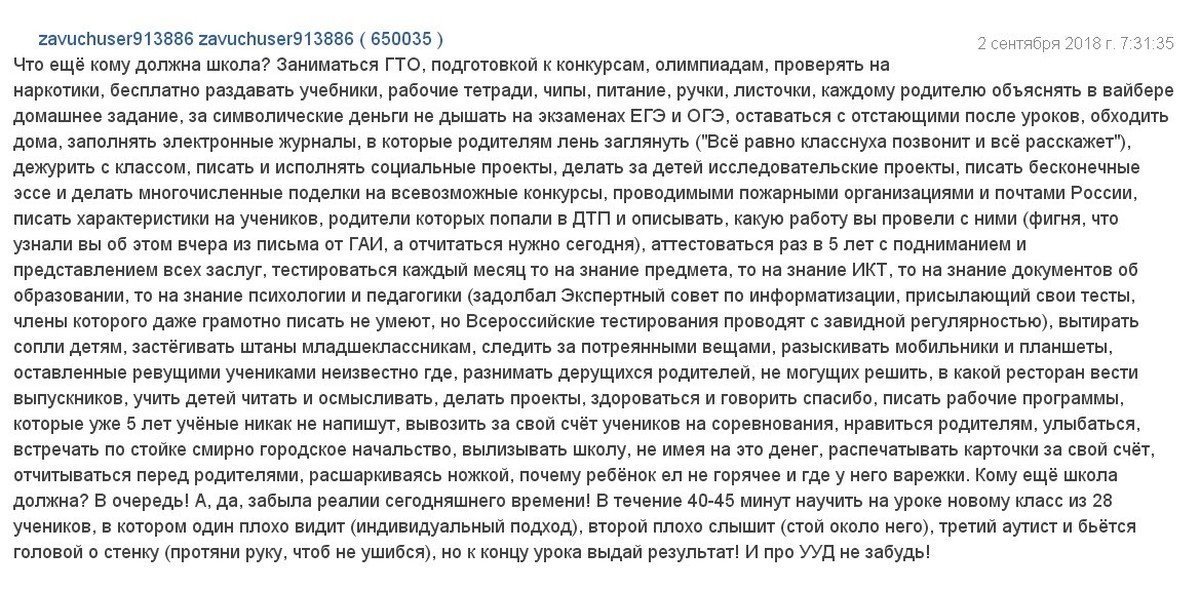 zavuchuser913886 zavuchuser913886 ( 650035 )

2 сентября 2018 г. 7:31:35

Что ещё кому должна школа? Заниматься ГТО, подготовкой к конкурсам, олимпиадам, проверять на наркотики, бесплатно раздавать учебники, рабочие тетради, чипы, питание, ручки, листочки, каждому родителю объяснять в вайбере домашнее задание, за символические деньги не дышать на экзаменах ЕГЭ и ОГЭ, оставаться с отстающими после уроков, обходить дома, заполнять электронные журналы, в которые родителям лень заглянуть ("Всё равно класснуха позвонит и всё расскажет"), дежурить с классом, писать и исполнять социальные проекты, делать за детей исследовательские проекты, писать бесконечные эссе и делать многочисленные поделки на всевозможные конкурсы, проводимыми пожарными организациями и почтами России, писать характеристики на учеников, родители которых попали в ДТП и описывать, какую работу вы провели с ними (фигня, что узнали вы об этом вчера из письма от ГАИ, а отчитаться нужно сегодня), аттестоваться раз в 5 лет с подниманием и представлением всех заслуг, тестироваться каждый месяц то на знание предмета, то на знание ИКТ, то на знание документов об образовании, то на знание психологии и педагогики (задолбал Экспертный совет по информатизации, присылающий свои тесты, члены которого даже грамотно писать не умеют, но Всероссийские тестирования проводят с завидной регулярностью), вытирать сопли детям, застёгивать штаны младшеклассникам, следить за потреянными вещами, разыскивать мобильники и планшеты, оставленные ревущими учениками неизвестно где, разнимать дерущихся родителей, не могущих решить, в какой ресторан вести выпускников, учить детей читать и осмысливать, делать проекты, здороваться и говорить спасибо, писать рабочие программы, которые уже 5 лет учёные никак не напишут, вывозить за свой счёт учеников на соревнования, нравиться родителям, улыбаться, встречать по стойке смирно городское начальство, вылизывать школу, не имея на это денег, распечатывать карточки за свой счёт, отчитываться перед родителями, расшаркиваясь ножкой, почему ребёнок ел не горячее и где у него варежки. Кому ещё школа должна? В очередь! А, да, забыла реалии сегодняшнего времени! В течение 40-45 минут научить на уроке новому класс из 28 учеников, в котором один плохо видит (индивидуальный подход), второй плохо слышит (стой около него), третий аутист и бьётся головой о стенку (протяни руку, чтоб не ушибся), но к концу урока выдай результат! И про УУД не забудь!